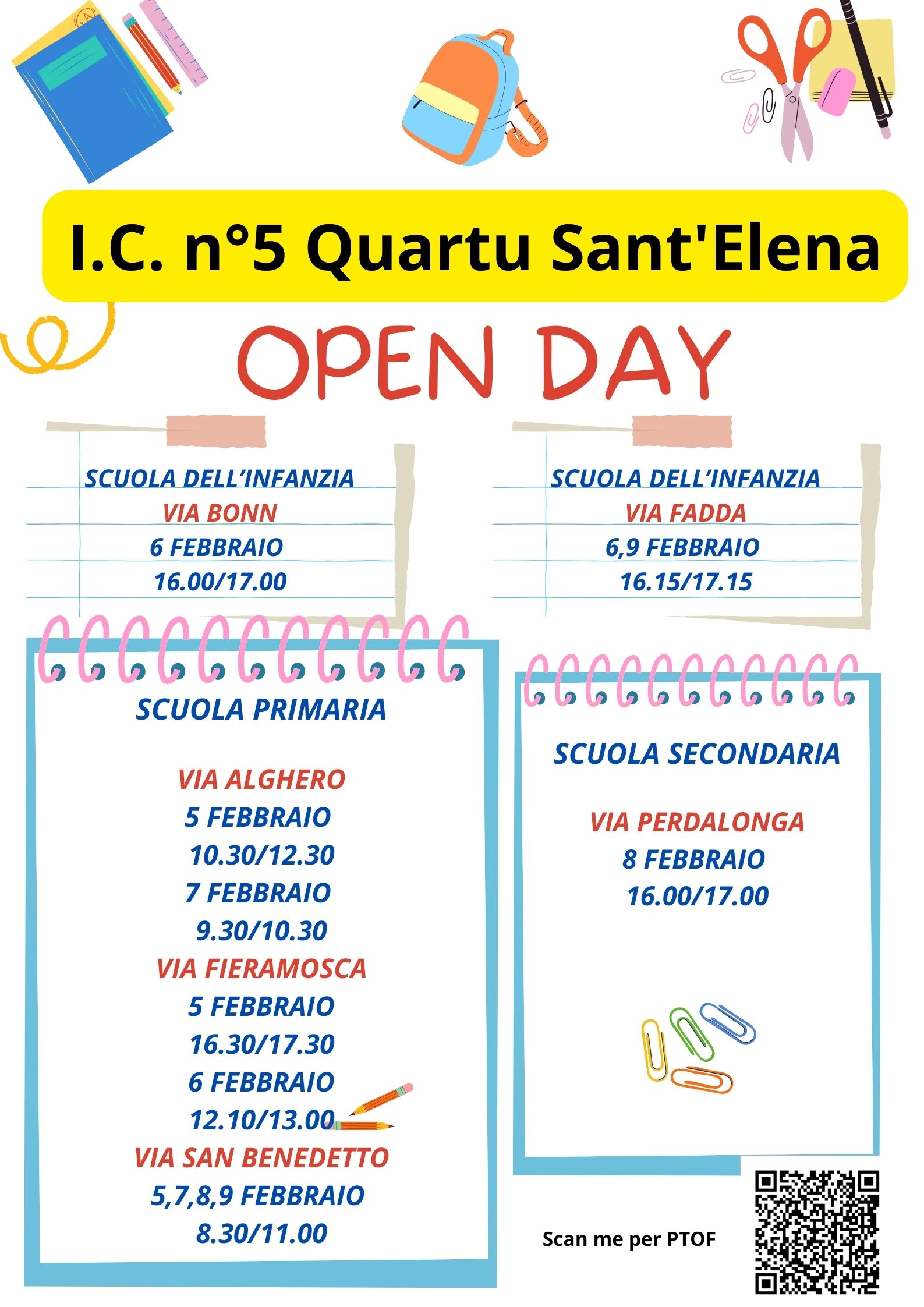 I.C. n°5 Quartu Sant'Elena

OPEN DAY

SCUOLA DELL'INFANZIA
VIA BONN
6 FEBBRAIO
16.00/17.00

SCUOLA DELL'INFANZIA
VIA FADDA
6,9 FEBBRAIO
16.15/17.15

SCUOLA PRIMARIA

VIA ALGHERO
5 FEBBRAIO
10.30/12.30
7 FEBBRAIO
9.30/10.30
VIA FIERAMOSCA
5 FEBBRAIO
16.30/17.30
6 FEBBRAIO
12.10/13.00
VIA SAN BENEDETTO
5,7,8,9 FEBBRAIO
8.30/11.00

SCUOLA SECONDARIA

VIA PERDALONGA
8 FEBBRAIO
16.00/17.00

Scan me per PTOF